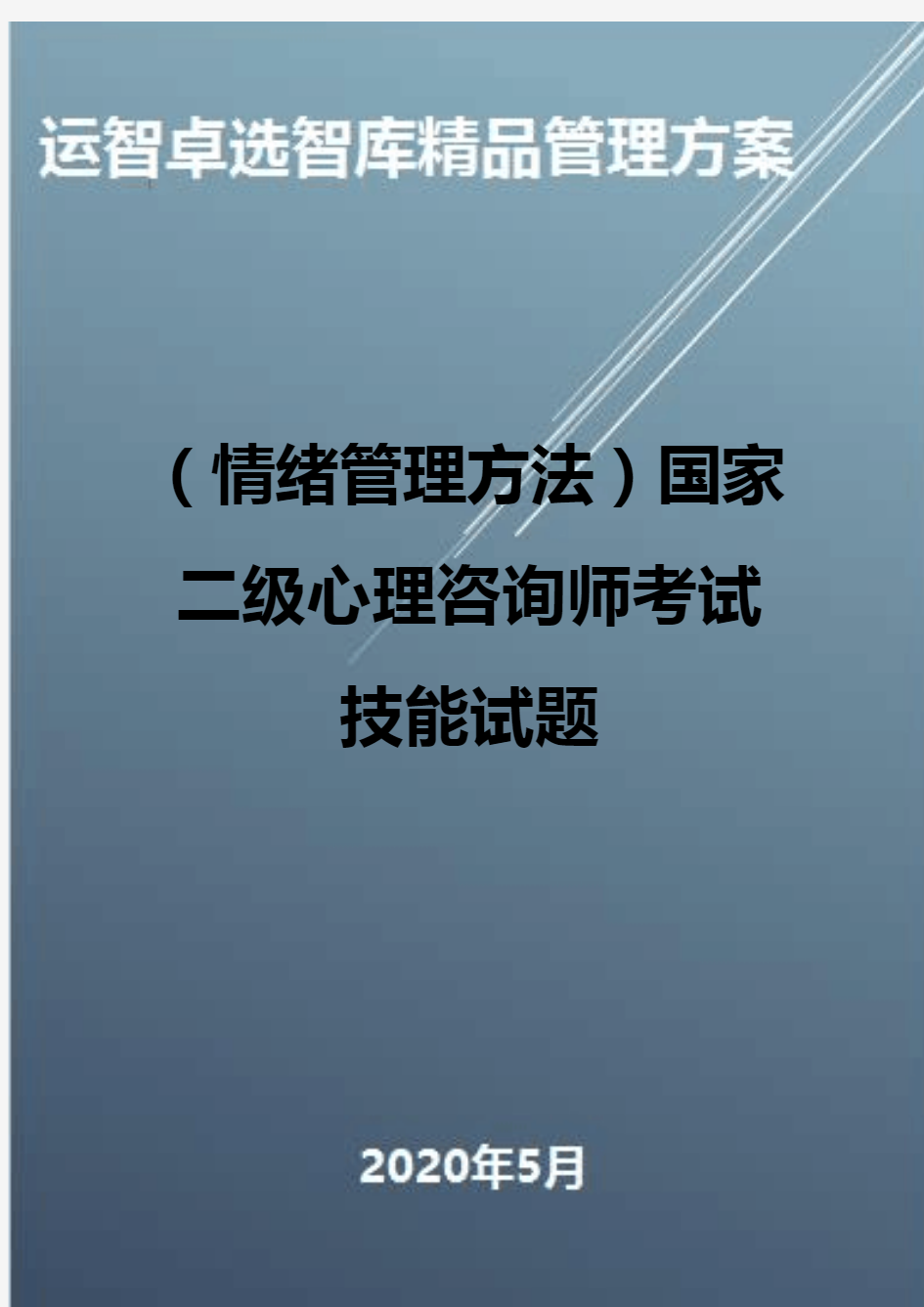 运智卓选智库精品管理方案

（情绪管理方法）国家二级心理咨询师考试技能试题

2020年5月